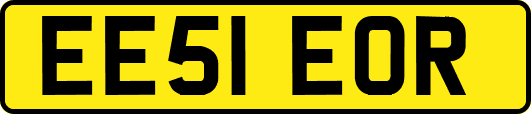 EE51 EOR